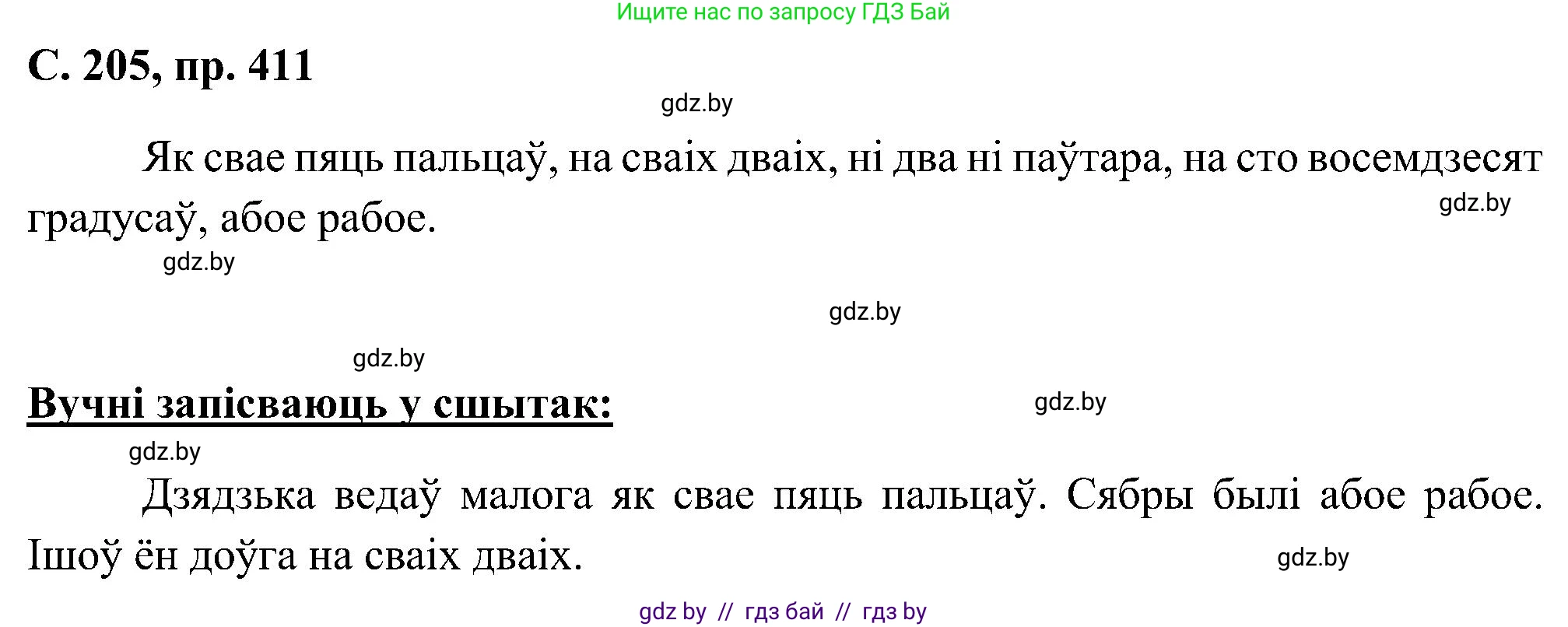 Ищите нас по запросу ГДЗ Бай

С. 205, пр. 411

gdz.by

Як свае пяць пальцаў, на сваіх дваіх, ні два ні паўтара, на сто восемдзесят градусаў, абое рабое.

gdz.by

gdz.by

gdz.by

gdz.by

Вучні запісваюць у сшытак:

gdz.by

gdz.by

Дзядзька ведаў малога як свае пяць пальцаў. Сябры былі абое рабое. Ішоў ён доўга на сваіх дваіх.

gdz.by

gdz by // гдз бай // гдз by